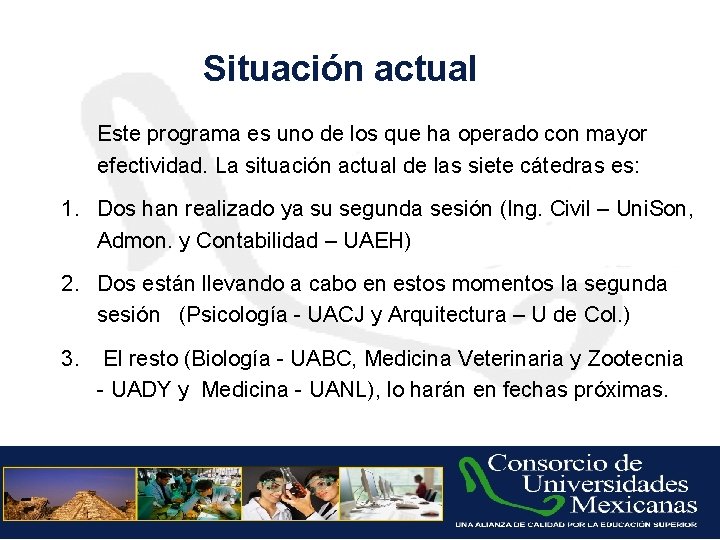 Situación actual

Este programa es uno de los que ha operado con mayor efectividad. La situación actual de las siete cátedras es:

1. Dos han realizado ya su segunda sesión (Ing. Civil – UniSon, Admon. y Contabilidad – UAEH)

2. Dos están llevando a cabo en estos momentos la segunda sesión (Psicología - UACJ y Arquitectura – U de Col.)

3. El resto (Biología - UABC, Medicina Veterinaria y Zootecnia - UADY y Medicina - UANL), lo harán en fechas próximas.

Consorcio de Universidades Mexicanas

UNA ALIANZA DE CALIDAD POR LA EDUCACIÓN SUPERIOR